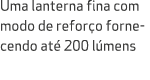 Uma lanterna fina com modo de reforço fornecendo até 200 lúmens